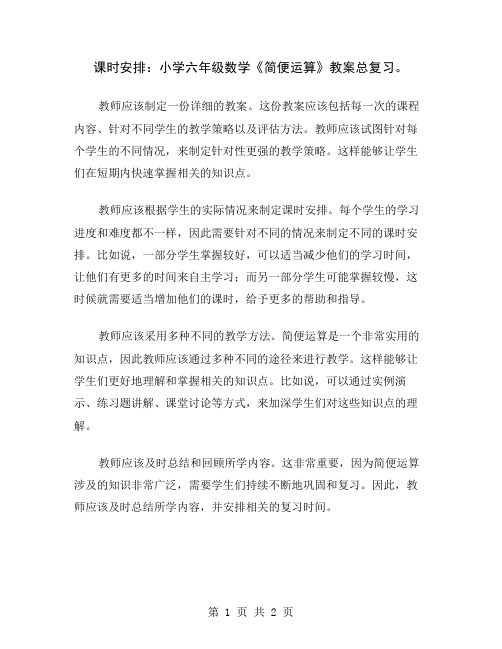 课时安排：小学六年级数学《简便运算》教案总复习。

教师应该制定一份详细的教案。这份教案应该包括每一次的课程内容、针对不同学生的教学策略以及评估方法。教师应该试图针对每个学生的不同情况，来制定针对性更强的教学策略。这样能够让学生们在短期内快速掌握相关的知识点。

教师应该根据学生的实际情况来制定课时安排。每个学生的学习进度和难度都不一样，因此需要针对不同的情况来制定不同的课时安排。比如说，一部分学生掌握较好，可以适当减少他们的学习时间，让他们有更多的时间来自主学习；而另一部分学生可能掌握较慢，这时候就需要适当增加他们的课时，给予更多的帮助和指导。

教师应该采用多种不同的教学方法。简便运算是一个非常实用的知识点，因此教师应该通过多种不同的途径来进行教学。这样能够让学生们更好地理解和掌握相关的知识点。比如说，可以通过实例演示、练习题讲解、课堂讨论等方式，来加深学生们对这些知识点的理解。

教师应该及时总结和回顾所学内容。这非常重要，因为简便运算涉及的知识非常广泛，需要学生们持续不断地巩固和复习。因此，教师应该及时总结所学内容，并安排相关的复习时间。

第 1 页 共 2 页